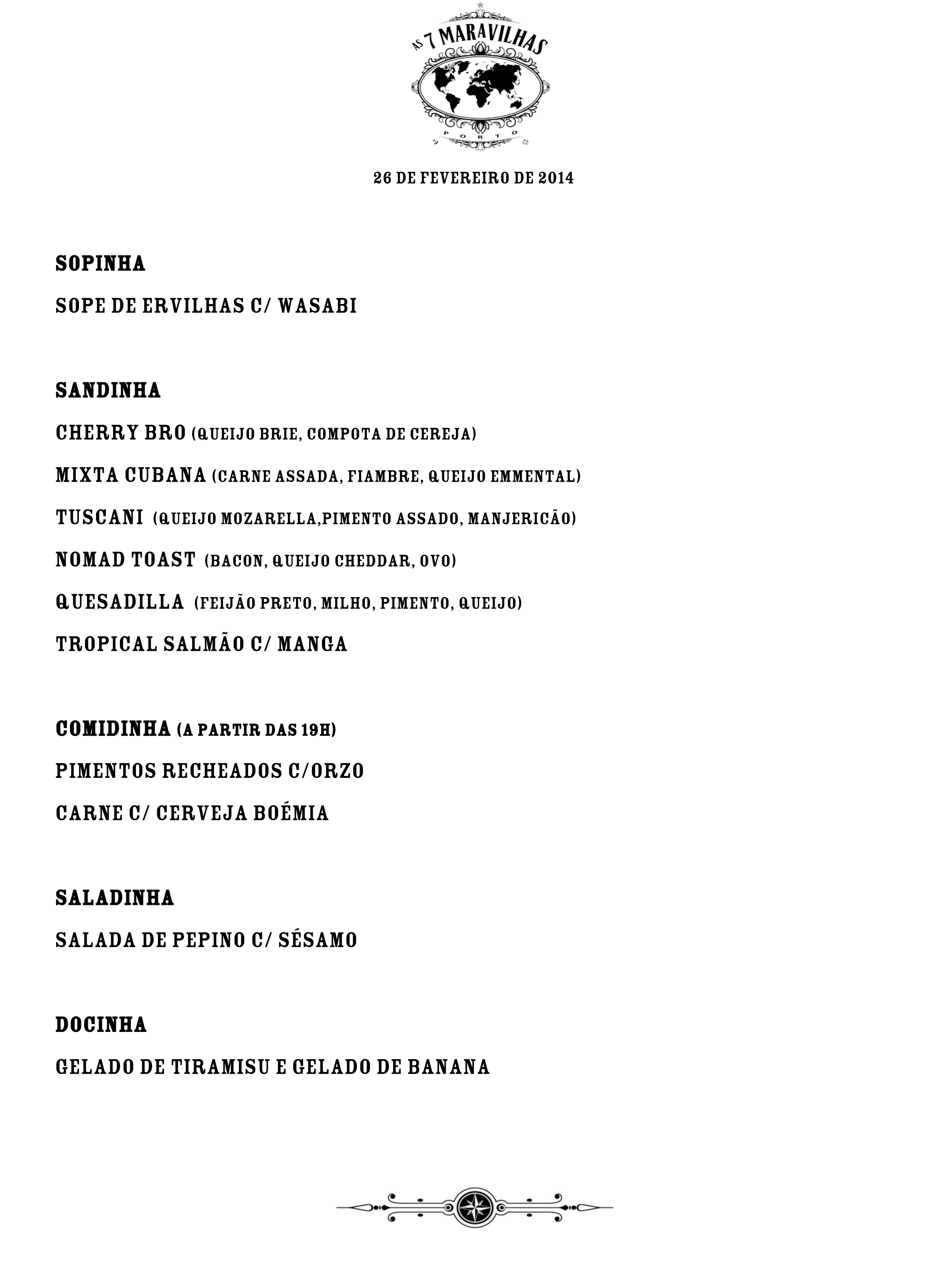 AS 7 MARAVILHAS
PORTO

26 DE FEVEREIRO DE 2014

SOPINHA

SOPE DE ERVILHAS C/ WASABI

SANDINHA

CHERRY BRO (QUEIJO BRIE, COMPOTA DE CEREJA)

MIXTA CUBANA (CARNE ASSADA, FIAMBRE, QUEIJO EMMENTAL)

TUSCANI (QUEIJO MOZARELLA,PIMENTO ASSADO, MANJERICÃO)

NOMAD TOAST (BACON, QUEIJO CHEDDAR, OVO)

QUESADILLA (FEIJÃO PRETO, MILHO, PIMENTO, QUEIJO)

TROPICAL SALMÃO C/ MANGA

COMIDINHA (A PARTIR DAS 19H)

PIMENTOS RECHEADOS C/ORZO

CARNE C/ CERVEJA BOÉMIA

SALADINHA

SALADA DE PEPINO C/ SÉSAMO

DOCINHA

GELADO DE TIRAMISU E GELADO DE BANANA